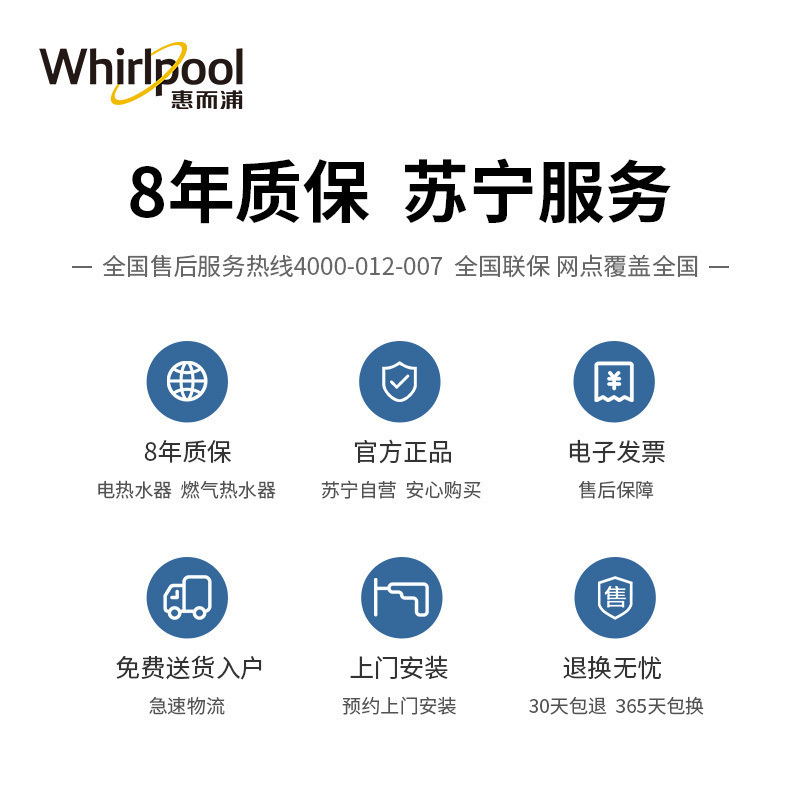 Whirlpool
惠而浦

8年质保 苏宁服务

— 全国售后服务热线4000-012-007 全国联保 网点覆盖全国 —

¥

8年质保
电热水器 燃气热水器

官方正品
苏宁自营 安心购买

电子发票
售后保障

售

免费送货入户
急速物流

上门安装
预约上门安装

退换无忧
30天包退 365天包换